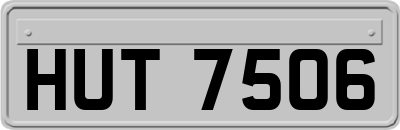 HUT 7506